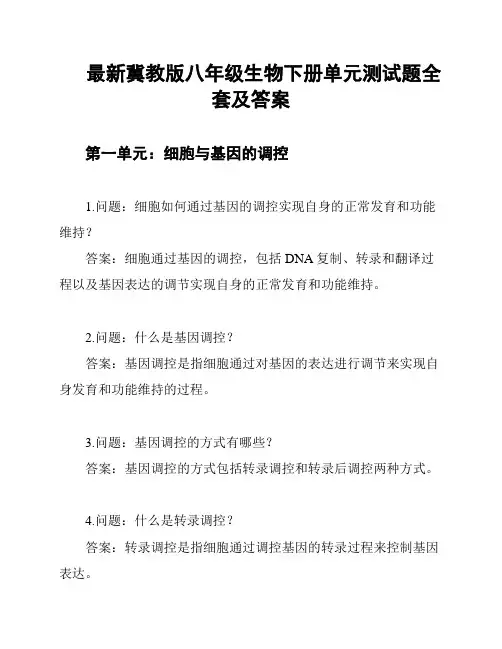 最新冀教版八年级生物下册单元测试题全套及答案

第一单元：细胞与基因的调控

1.问题：细胞如何通过基因的调控实现自身的正常发育和功能维持？

答案：细胞通过基因的调控，包括 DNA 复制、转录和翻译过程以及基因表达的调节实现自身的正常发育和功能维持。

2.问题：什么是基因调控？

答案：基因调控是指细胞通过对基因的表达进行调节来实现自身发育和功能维持的过程。

3.问题：基因调控的方式有哪些？

答案：基因调控的方式包括转录调控和转录后调控两种方式。

4.问题：什么是转录调控？

答案：转录调控是指细胞通过调控基因的转录过程来控制基因表达。